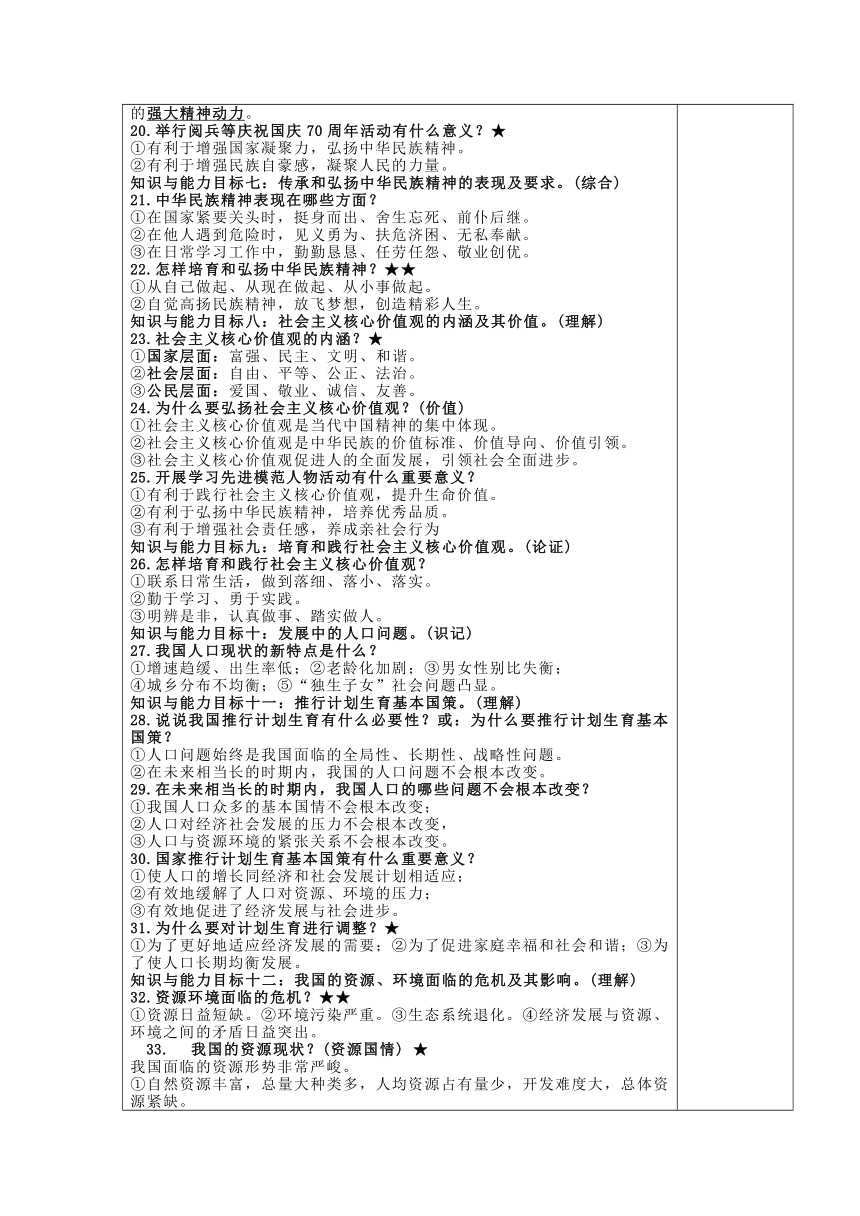 的强大精神动力。
20.举行阅兵等庆祝国庆 70 周年活动有什么意义？★
①有利于增强国家凝聚力，弘扬中华民族精神。
②有利于增强民族自豪感，凝聚人民的力量。
知识与能力目标七：传承和弘扬中华民族精神的表现及要求。（综合）
21.中华民族精神表现在哪些方面？
①在国家紧要关头时，挺身而出、舍生忘死、前仆后继。
②在他人遇到危险时，见义勇为、扶危济困、无私奉献。
③在日常学习工作中，勤勤恳恳、任劳任怨、敬业创优。
22.怎样培育和弘扬中华民族精神？★★
①从自己做起、从现在做起、从小事做起。
②自觉高扬民族精神，放飞梦想，创造精彩人生。
知识与能力目标八：社会主义核心价值观的内涵及其价值。（理解）
23.社会主义核心价值观的内涵？★
①国家层面：富强、民主、文明、和谐。
②社会层面：自由、平等、公正、法治。
③公民层面：爱国、敬业、诚信、友善。
24.为什么要弘扬社会主义核心价值观？（价值）
①社会主义核心价值观是当代中国精神的集中体现。
②社会主义核心价值观是中华民族的价值标准、价值导向、价值引领。
③社会主义核心价值观促进人的全面发展，引领社会全面进步。
25.开展学习先进模范人物活动有什么重要意义？
①有利于践行社会主义核心价值观，提升生命价值。
②有利于弘扬中华民族精神，培养优秀品质。
③有利于增强社会责任感，养成亲社会行为
知识与能力目标九：培育和践行社会主义核心价值观。（论证）
26.怎样培育和践行社会主义核心价值观？
①联系日常生活，做到落细、落小、落实。
②勤于学习、勇于实践。
③明辨是非，认真做事、踏实做人。
知识与能力目标十：发展中的人口问题。（识记）
27.我国人口现状的新特点是什么？
①增速趋缓、出生率低；②老龄化加剧；③男女性别比失衡；
④城乡分布不均衡；⑤“独生子女”社会问题凸显。
知识与能力目标十一：推行计划生育基本国策。（理解）
28.说说我国推行计划生育有什么必要性？或：为什么要推行计划生育基本国策？
①人口问题始终是我国面临的全局性、长期性、战略性问题。
②在未来相当长的时期内，我国的人口问题不会根本改变。
29.在未来相当长的时期内，我国人口的哪些问题不会根本改变？
①我国人口众多的基本国情不会根本改变；
②人口对经济社会发展的压力不会根本改变，
③人口与资源环境的紧张关系不会根本改变。
30.国家推行计划生育基本国策有什么重要意义？
①使人口的增长同经济和社会发展计划相适应；
②有效地缓解了人口对资源、环境的压力；
③有效地促进了经济发展与社会进步。
31.为什么要对计划生育进行调整？★
①为了更好地适应经济发展的需要；②为了促进家庭幸福和社会和谐；③为了使人口长期均衡发展。
知识与能力目标十二：我国的资源、环境面临的危机及其影响。（理解）
32.资源环境面临的危机？★★
①资源日益短缺。②环境污染严重。③生态系统退化。④经济发展与资源、环境之间的矛盾日益突出。
33. 我国的资源现状？（资源国情）★
我国面临的资源形势非常严峻。
①自然资源丰富，总量大种类多，人均资源占有量少，开发难度大，总体资源紧缺。